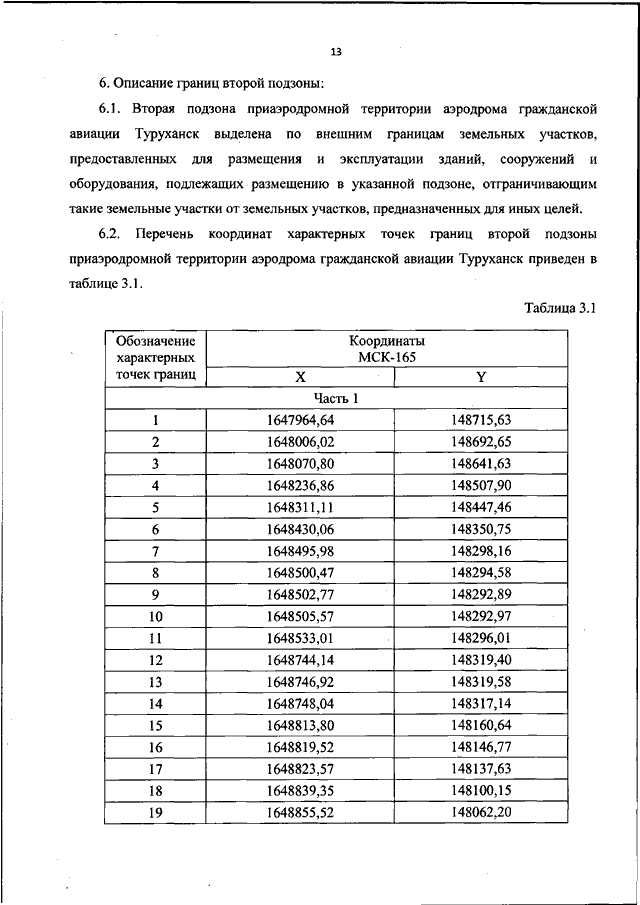 13

6. Описание границ второй подзоны:

6.1. Вторая подзона приаэродромной территории аэродрома гражданской авиации Туруханск выделена по внешним границам земельных участков, предоставленных для размещения и эксплуатации зданий, сооружений и оборудования, подлежащих размещению в указанной подзоне, отграничивающим такие земельные участки от земельных участков, предназначенных для иных целей.

6.2. Перечень координат характерных точек границ второй подзоны приаэродромной территории аэродрома гражданской авиации Туруханск приведен в таблице 3.1.

Таблица 3.1

| Обозначение характерных точек границ | Координаты МСК-165 X | Координаты МСК-165 Y |
|---|---|---|
| Часть 1 | | |
| 1 | 1647964,64 | 148715,63 |
| 2 | 1648006,02 | 148692,65 |
| 3 | 1648070,80 | 148641,63 |
| 4 | 1648236,86 | 148507,90 |
| 5 | 1648311,11 | 148447,46 |
| 6 | 1648430,06 | 148350,75 |
| 7 | 1648495,98 | 148298,16 |
| 8 | 1648500,47 | 148294,58 |
| 9 | 1648502,77 | 148292,89 |
| 10 | 1648505,57 | 148292,97 |
| 11 | 1648533,01 | 148296,01 |
| 12 | 1648744,14 | 148319,40 |
| 13 | 1648746,92 | 148319,58 |
| 14 | 1648748,04 | 148317,14 |
| 15 | 1648813,80 | 148160,64 |
| 16 | 1648819,52 | 148146,77 |
| 17 | 1648823,57 | 148137,63 |
| 18 | 1648839,35 | 148100,15 |
| 19 | 1648855,52 | 148062,20 |